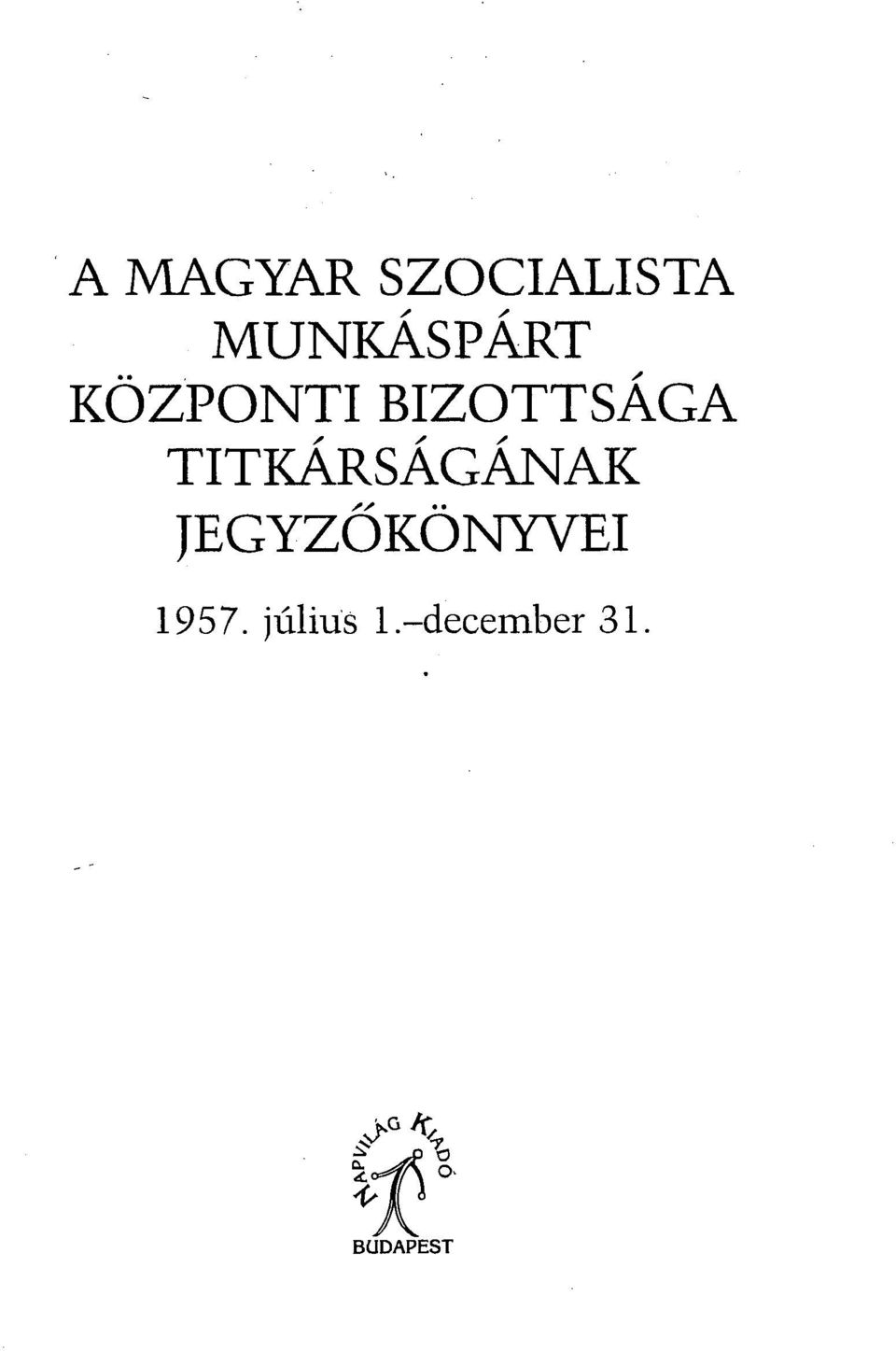 A MAGYAR SZOCIALISTA MUNKÁSPÁRT KÖZPONTI BIZOTTSÁGA TITKÁRSÁGÁNAK JEGYZŐKÖNYVEI

1957. július 1.–december 31.

NAPVILÁG KIADÓ

BUDAPEST